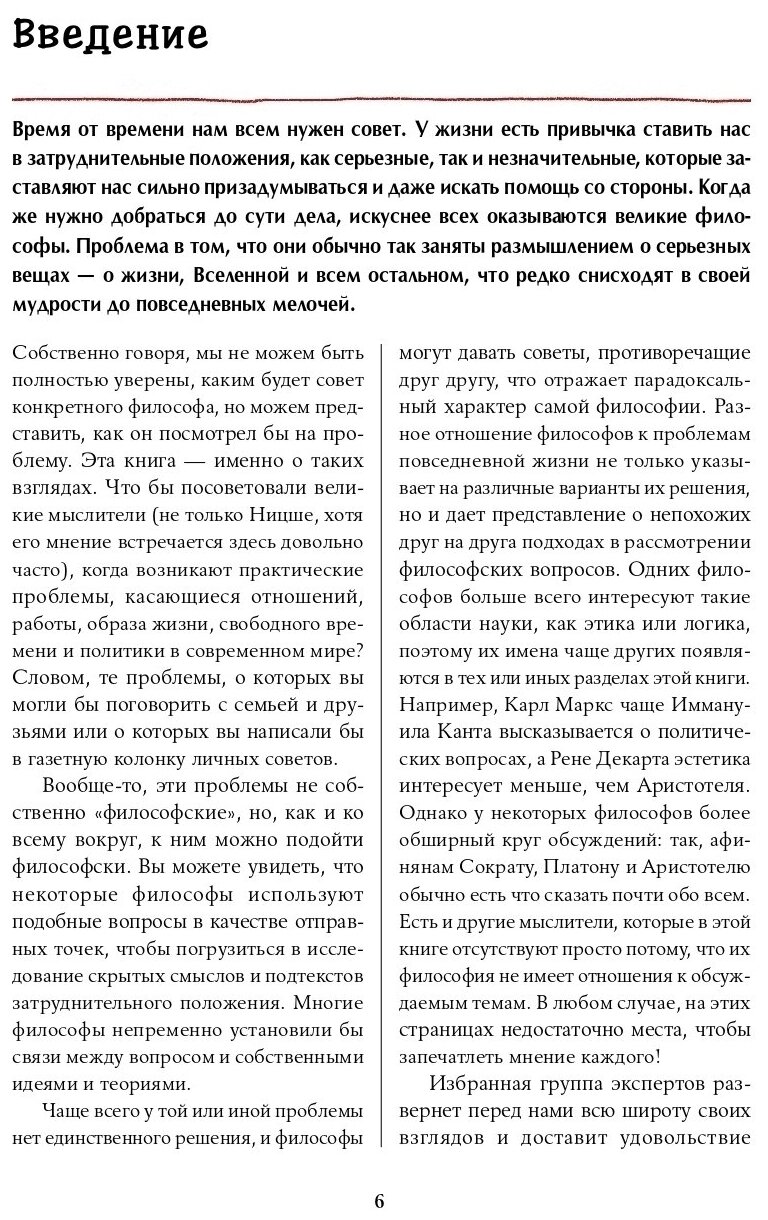 Введение

Время от времени нам всем нужен совет. У жизни есть привычка ставить нас в затруднительные положения, как серьезные, так и незначительные, которые заставляют нас сильно призадумываться и даже искать помощь со стороны. Когда же нужно добраться до сути дела, искуснее всех оказываются великие философы. Проблема в том, что они обычно так заняты размышлением о серьезных вещах — о жизни, Вселенной и всем остальном, что редко снисходят в своей мудрости до повседневных мелочей.

Собственно говоря, мы не можем быть полностью уверены, каким будет совет конкретного философа, но можем представить, как он посмотрел бы на проблему. Эта книга — именно о таких взглядах. Что бы посоветовали великие мыслители (не только Ницше, хотя его мнение встречается здесь довольно часто), когда возникают практические проблемы, касающиеся отношений, работы, образа жизни, свободного времени и политики в современном мире? Словом, те проблемы, о которых вы могли бы поговорить с семьей и друзьями или о которых вы написали бы в газетную колонку личных советов.

Вообще-то, эти проблемы не собственно «философские», но, как и ко всему вокруг, к ним можно подойти философски. Вы можете увидеть, что некоторые философы используют подобные вопросы в качестве отправных точек, чтобы погрузиться в исследование скрытых смыслов и подтекстов затруднительного положения. Многие философы непременно установили бы связи между вопросом и собственными идеями и теориями.

Чаще всего у той или иной проблемы нет единственного решения, и философы могут давать советы, противоречащие друг другу, что отражает парадоксальный характер самой философии. Разное отношение философов к проблемам повседневной жизни не только указывает на различные варианты их решения, но и дает представление о непохожих друг на друга подходах в рассмотрении философских вопросов. Одних философов больше всего интересуют такие области науки, как этика или логика, поэтому их имена чаще других появляются в тех или иных разделах этой книги. Например, Карл Маркс чаще Иммануила Канта высказывается о политических вопросах, а Рене Декарта эстетика интересует меньше, чем Аристотеля. Однако у некоторых философов более обширный круг обсуждений: так, афинянам Сократу, Платону и Аристотелю обычно есть что сказать почти обо всем. Есть и другие мыслители, которые в этой книге отсутствуют просто потому, что их философия не имеет отношения к обсуждаемым темам. В любом случае, на этих страницах недостаточно места, чтобы запечатлеть мнение каждого!

Избранная группа экспертов развернет перед нами всю широту своих взглядов и доставит удовольствие

6